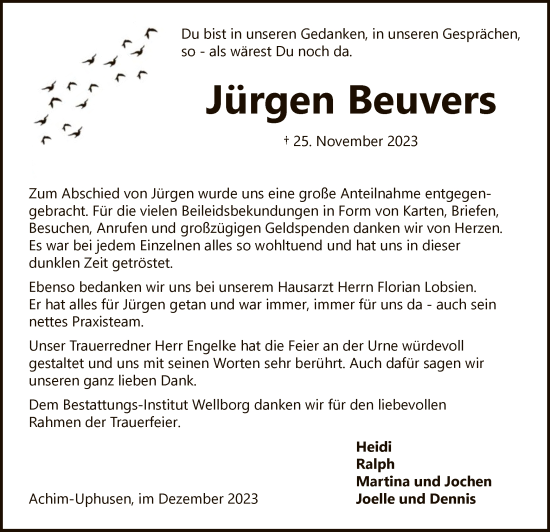 Du bist in unseren Gedanken, in unseren Gesprächen, so - als wärest Du noch da.

Jürgen Beuvers

† 25. November 2023

Zum Abschied von Jürgen wurde uns eine große Anteilnahme entgegengebracht. Für die vielen Beileidsbekundungen in Form von Karten, Briefen, Besuchen, Anrufen und großzügigen Geldspenden danken wir von Herzen. Es war bei jedem Einzelnen alles so wohltuend und hat uns in dieser dunklen Zeit getröstet.

Ebenso bedanken wir uns bei unserem Hausarzt Herrn Florian Lobsien. Er hat alles für Jürgen getan und war immer, immer für uns da - auch sein nettes Praxisteam.

Unser Trauerredner Herr Engelke hat die Feier an der Urne würdevoll gestaltet und uns mit seinen Worten sehr berührt. Auch dafür sagen wir unseren ganz lieben Dank.

Dem Bestattungs-Institut Wellborg danken wir für den liebevollen Rahmen der Trauerfeier.

Heidi
Ralph
Martina und Jochen
Joelle und Dennis

Achim-Uphusen, im Dezember 2023